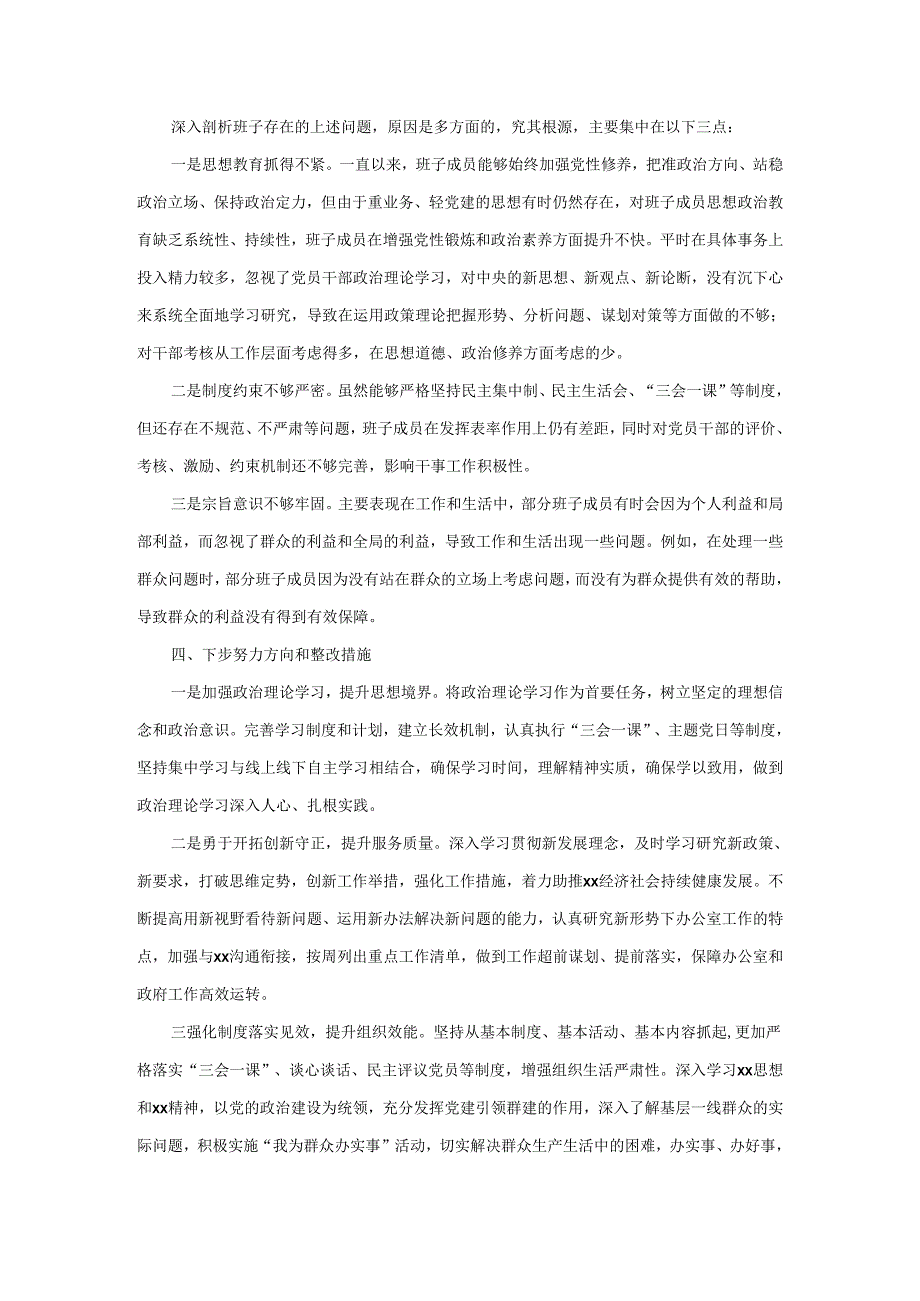 深入剖析班子存在的上述问题，原因是多方面的，究其根源，主要集中在以下三点：

一是思想教育抓得不紧。一直以来，班子成员能够始终加强党性修养，把准政治方向、站稳政治立场、保持政治定力，但由于重业务、轻党建的思想有时仍然存在，对班子成员思想政治教育缺乏系统性、持续性，班子成员在增强党性锻炼和政治素养方面提升不快。平时在具体事务上投入精力较多，忽视了党员干部政治理论学习，对中央的新思想、新观点、新论断，没有沉下心来系统全面地学习研究，导致在运用政策理论把握形势、分析问题、谋划对策等方面做的不够；对干部考核从工作层面考虑得多，在思想道德、政治修养方面考虑的少。

二是制度约束不够严密。虽然能够严格坚持民主集中制、民主生活会、“三会一课”等制度，但还存在不规范、不严肃等问题，班子成员在发挥表率作用上仍有差距，同时对党员干部的评价、考核、激励、约束机制还不够完善，影响干事工作积极性。

三是宗旨意识不够牢固。主要表现在工作和生活中，部分班子成员有时会因为个人利益和局部利益，而忽视了群众的利益和全局的利益，导致工作和生活出现一些问题。例如，在处理一些群众问题时，部分班子成员因为没有站在群众的立场上考虑问题，而没有为群众提供有效的帮助，导致群众的利益没有得到有效保障。

四、下步努力方向和整改措施

一是加强政治理论学习，提升思想境界。将政治理论学习作为首要任务，树立坚定的理想信念和政治意识。完善学习制度和计划，建立长效机制，认真执行“三会一课”、主题党日等制度，坚持集中学习与线上线下自主学习相结合，确保学习时间，理解精神实质，确保学以致用，做到政治理论学习深入人心、扎根实践。

二是勇于开拓创新守正，提升服务质量。深入学习贯彻新发展理念，及时学习研究新政策、新要求，打破思维定势，创新工作举措，强化工作措施，着力助推xx经济社会持续健康发展。不断提高用新视野看待新问题、运用新办法解决新问题的能力，认真研究新形势下办公室工作的特点，加强与xx沟通衔接，按周列出重点工作清单，做到工作超前谋划、提前落实，保障办公室和政府工作高效运转。

三强化制度落实见效，提升组织效能。坚持从基本制度、基本活动、基本内容抓起，更加严格落实“三会一课”、谈心谈话、民主评议党员等制度，增强组织生活严肃性。深入学习xx思想和xx精神，以党的政治建设为统领，充分发挥党建引领群建的作用，深入了解基层一线群众的实际问题，积极实施“我为群众办实事”活动，切实解决群众生产生活中的困难，办实事、办好事，